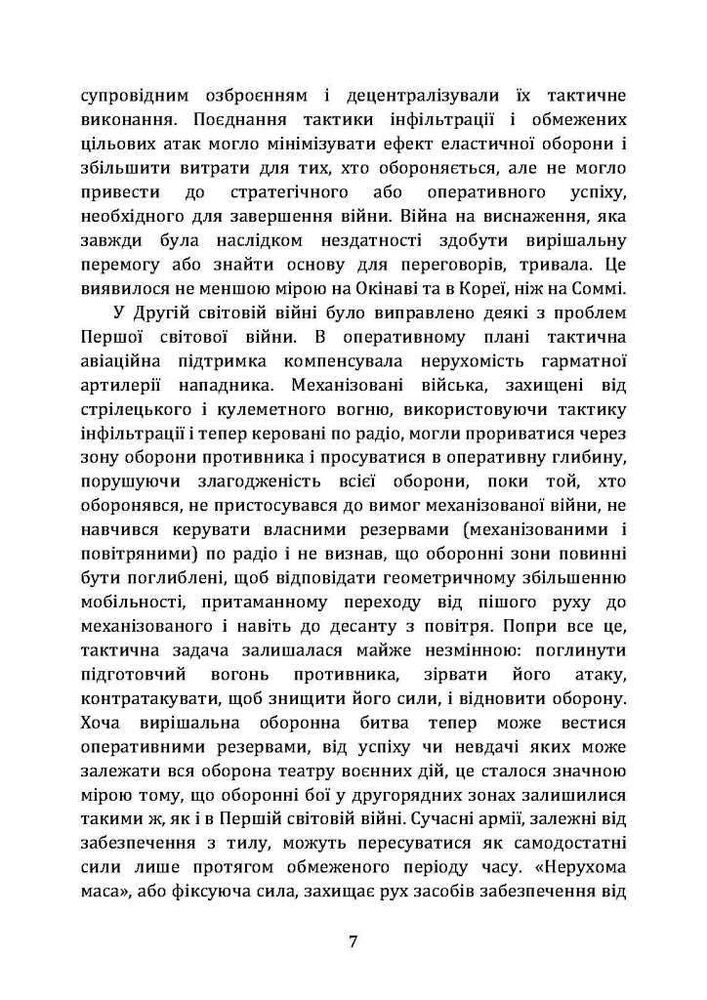 супровідним озброєнням і децентралізували їх тактичне виконання. Поєднання тактики інфільтрації і обмежених цільових атак могло мінімізувати ефект еластичної оборони і збільшити витрати для тих, хто обороняється, але не могло привести до стратегічного або оперативного успіху, необхідного для завершення війни. Війна на виснаження, яка завжди була наслідком нездатності здобути вирішальну перемогу або знайти основу для переговорів, тривала. Це виявилося не меншою мірою на Окінаві та в Кореї, ніж на Соммі.

У Другій світовій війні було виправлено деякі з проблем Першої світової війни. В оперативному плані тактична авіаційна підтримка компенсувала нерухомість гарматної артилерії нападника. Механізовані війська, захищені від стрілецького і кулеметного вогню, використовуючи тактику інфільтрації і тепер керовані по радіо, могли прориватися через зону оборони противника і просуватися в оперативну глибину, порушуючи злагодженість всієї оборони, поки той, хто оборонявся, не пристосувався до вимог механізованої війни, не навчився керувати власними резервами (механізованими і повітряними) по радіо і не визнав, що оборонні зони повинні бути поглиблені, щоб відповідати геометричному збільшенню мобільності, притаманному переходу від пішого руху до механізованого і навіть до десанту з повітря. Попри все це, тактична задача залишалася майже незмінною: поглинути підготовчий вогонь противника, зірвати його атаку, контратакувати, щоб знищити його сили, і відновити оборону. Хоча вирішальна оборонна битва тепер може вестися оперативними резервами, від успіху чи невдачі яких може залежати вся оборона театру воєнних дій, це сталося значною мірою тому, що оборонні бої у другорядних зонах залишилися такими ж, як і в Першій світовій війні. Сучасні армії, залежні від забезпечення з тилу, можуть пересуватися як самодостатні сили лише протягом обмеженого періоду часу. «Нерухома маса», або фіксуюча сила, захищає рух засобів забезпечення від

7